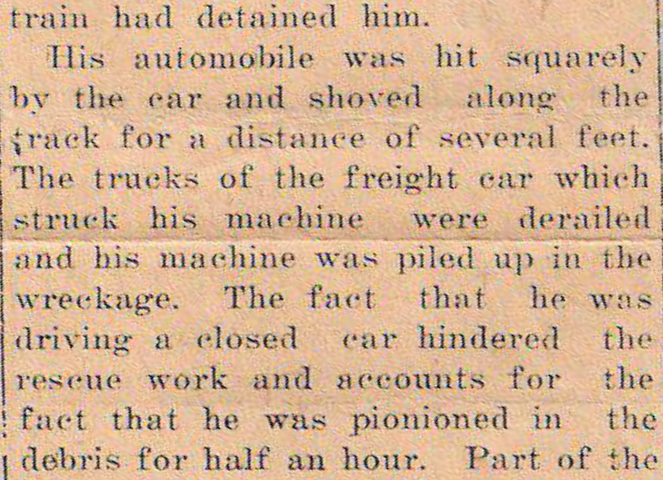 train had detained him.

His automobile was hit squarely by the car and shoved along the track for a distance of several feet. The trucks of the freight car which struck his machine were derailed and his machine was piled up in the wreckage. The fact that he was driving a closed car hindered the rescue work and accounts for the fact that he was pionioned in the debris for half an hour. Part of the